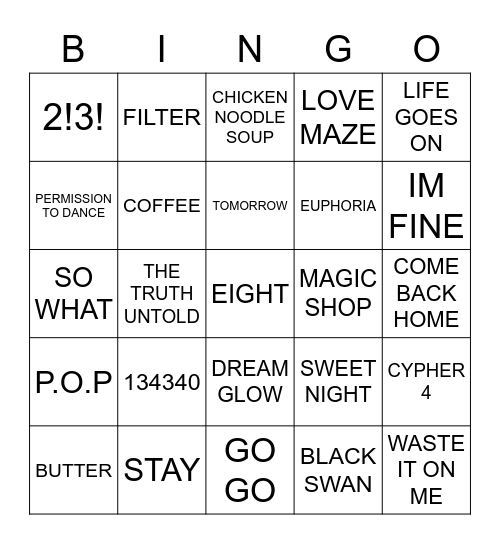 | B | I | N | G | O |
|---|---|---|---|---|
| 2!3! | FILTER | CHICKEN NOODLE SOUP | LOVE MAZE | LIFE GOES ON |
| PERMISSION TO DANCE | COFFEE | TOMORROW | EUPHORIA | IM FINE |
| SO WHAT | THE TRUTH UNTOLD | EIGHT | MAGIC SHOP | COME BACK HOME |
| P.O.P | 134340 | DREAM GLOW | SWEET NIGHT | CYPHER 4 |
| BUTTER | STAY | GO GO | BLACK SWAN | WASTE IT ON ME |